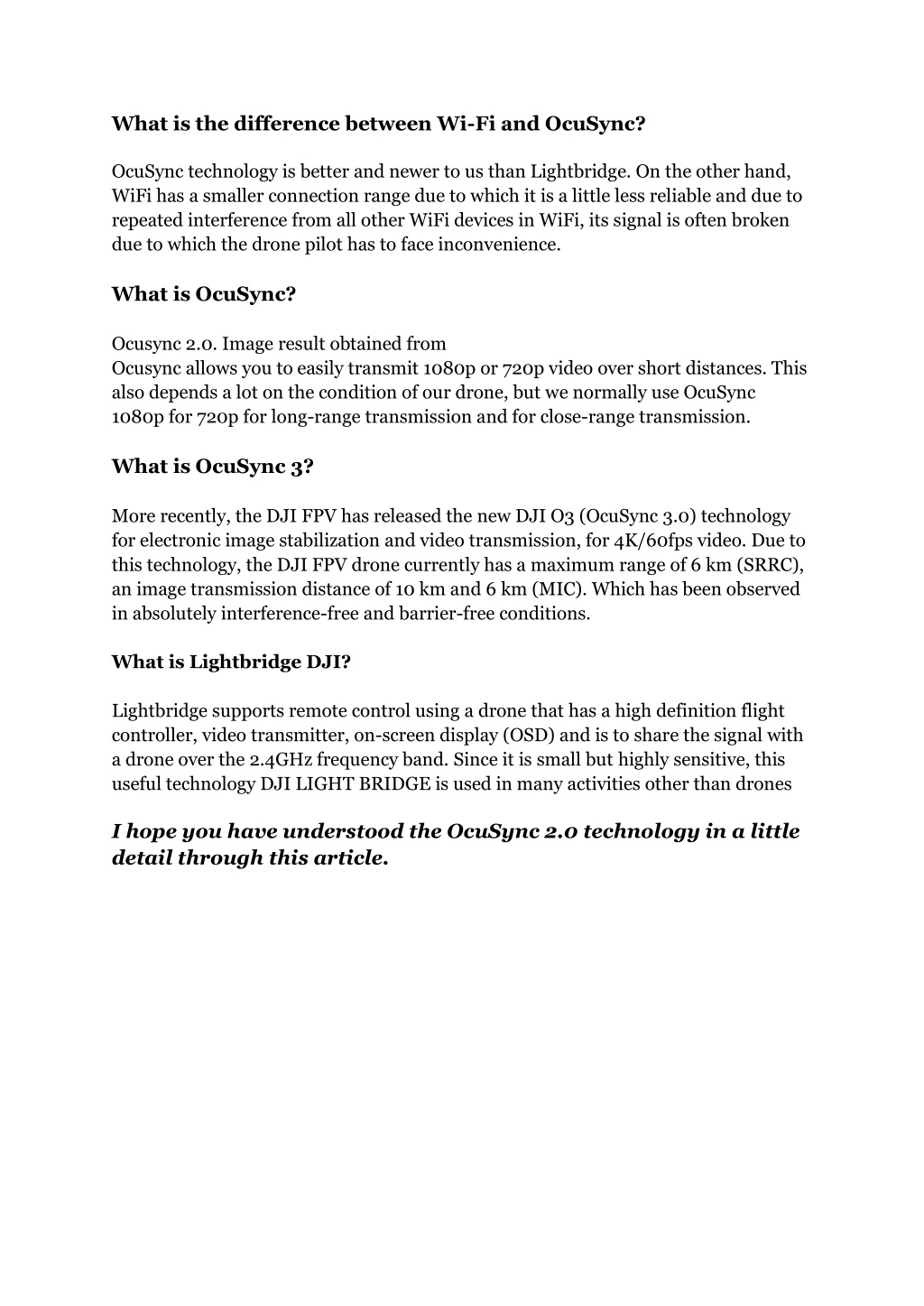 What is the difference between Wi-Fi and OcuSync?

OcuSync technology is better and newer to us than Lightbridge. On the other hand, WiFi has a smaller connection range due to which it is a little less reliable and due to repeated interference from all other WiFi devices in WiFi, its signal is often broken due to which the drone pilot has to face inconvenience.

What is OcuSync?

Ocusync 2.0. Image result obtained from
Ocusync allows you to easily transmit 1080p or 720p video over short distances. This also depends a lot on the condition of our drone, but we normally use OcuSync 1080p for 720p for long-range transmission and for close-range transmission.

What is OcuSync 3?

More recently, the DJI FPV has released the new DJI O3 (OcuSync 3.0) technology for electronic image stabilization and video transmission, for 4K/60fps video. Due to this technology, the DJI FPV drone currently has a maximum range of 6 km (SRRC), an image transmission distance of 10 km and 6 km (MIC). Which has been observed in absolutely interference-free and barrier-free conditions.

What is Lightbridge DJI?

Lightbridge supports remote control using a drone that has a high definition flight controller, video transmitter, on-screen display (OSD) and is to share the signal with a drone over the 2.4GHz frequency band. Since it is small but highly sensitive, this useful technology DJI LIGHT BRIDGE is used in many activities other than drones

I hope you have understood the OcuSync 2.0 technology in a little detail through this article.